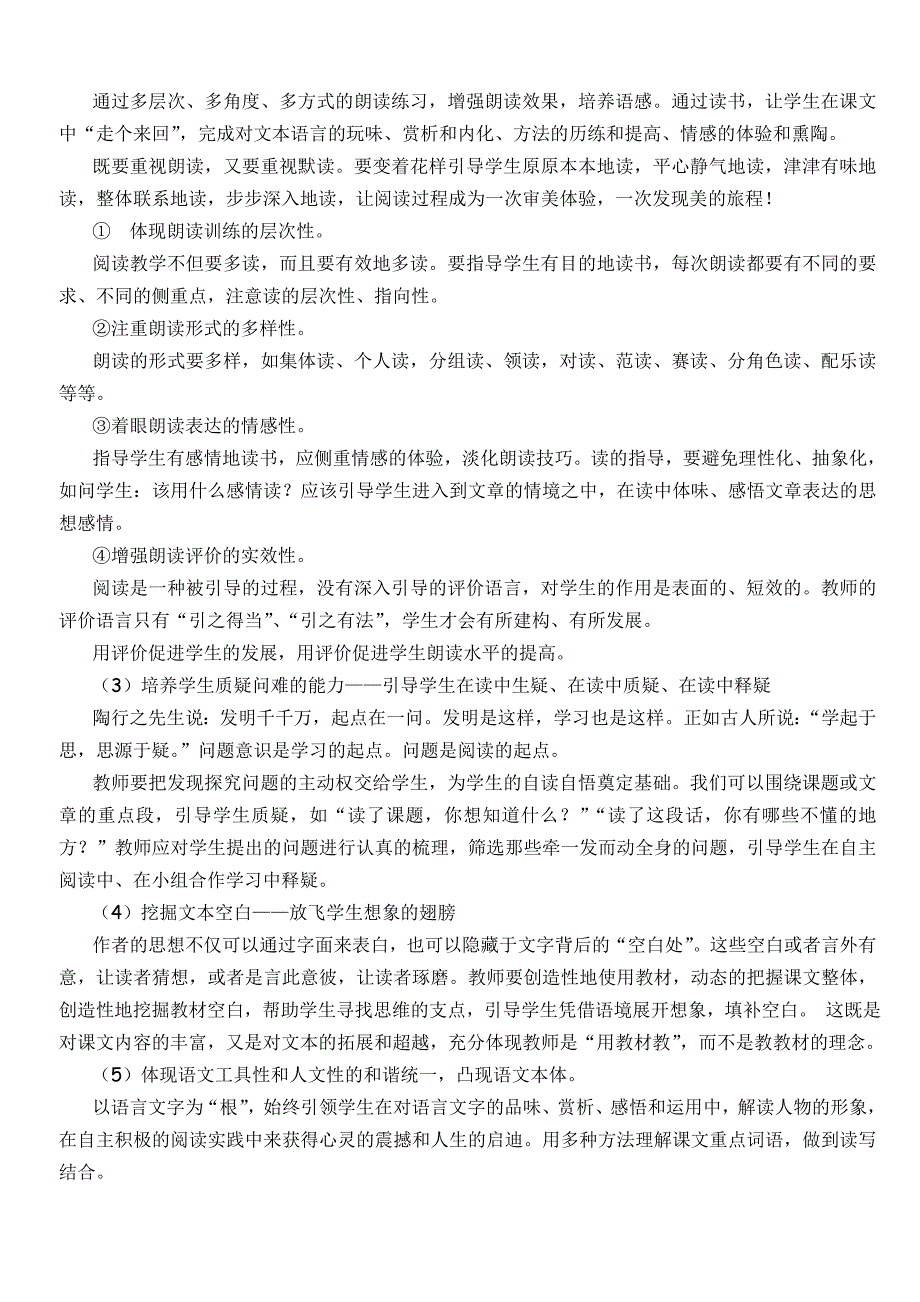 通过多层次、多角度、多方式的朗读练习，增强朗读效果，培养语感。通过读书，让学生在课文中“走个来回”，完成对文本语言的玩味、赏析和内化、方法的历练和提高、情感的体验和熏陶。

既要重视朗读，又要重视默读。要变着花样引导学生原原本本地读，平心静气地读，津津有味地读，整体联系地读，步步深入地读，让阅读过程成为一次审美体验，一次发现美的旅程！

①　体现朗读训练的层次性。

阅读教学不但要多读，而且要有效地多读。要指导学生有目的地读书，每次朗读都要有不同的要求、不同的侧重点，注意读的层次性、指向性。

②注重朗读形式的多样性。

朗读的形式要多样，如集体读、个人读，分组读、领读，对读、范读、赛读、分角色读、配乐读等等。

③着眼朗读表达的情感性。

指导学生有感情地读书，应侧重情感的体验，淡化朗读技巧。读的指导，要避免理性化、抽象化，如问学生：该用什么感情读？应该引导学生进入到文章的情境之中，在读中体味、感悟文章表达的思想感情。

④增强朗读评价的实效性。

阅读是一种被引导的过程，没有深入引导的评价语言，对学生的作用是表面的、短效的。教师的评价语言只有“引之得当”、“引之有法”，学生才会有所建构、有所发展。

用评价促进学生的发展，用评价促进学生朗读水平的提高。

（3）培养学生质疑问难的能力——引导学生在读中生疑、在读中质疑、在读中释疑

陶行之先生说：发明千千万，起点在一问。发明是这样，学习也是这样。正如古人所说：“学起于思，思源于疑。”问题意识是学习的起点。问题是阅读的起点。

教师要把发现探究问题的主动权交给学生，为学生的自读自悟奠定基础。我们可以围绕课题或文章的重点段，引导学生质疑，如“读了课题，你想知道什么？”“读了这段话，你有哪些不懂的地方？”教师应对学生提出的问题进行认真的梳理，筛选那些牵一发而动全身的问题，引导学生在自主阅读中、在小组合作学习中释疑。

（4）挖掘文本空白——放飞学生想象的翅膀

作者的思想不仅可以通过字面来表白，也可以隐藏于文字背后的“空白处”。这些空白或者言外有意，让读者猜想，或者是言此意彼，让读者琢磨。教师要创造性地使用教材，动态的把握课文整体，创造性地挖掘教材空白，帮助学生寻找思维的支点，引导学生凭借语境展开想象，填补空白。 这既是对课文内容的丰富，又是对文本的拓展和超越，充分体现教师是“用教材教”，而不是教教材的理念。

（5）体现语文工具性和人文性的和谐统一，凸现语文本体。

以语言文字为“根”，始终引领学生在对语言文字的品味、赏析、感悟和运用中，解读人物的形象，在自主积极的阅读实践中来获得心灵的震撼和人生的启迪。用多种方法理解课文重点词语，做到读写结合。